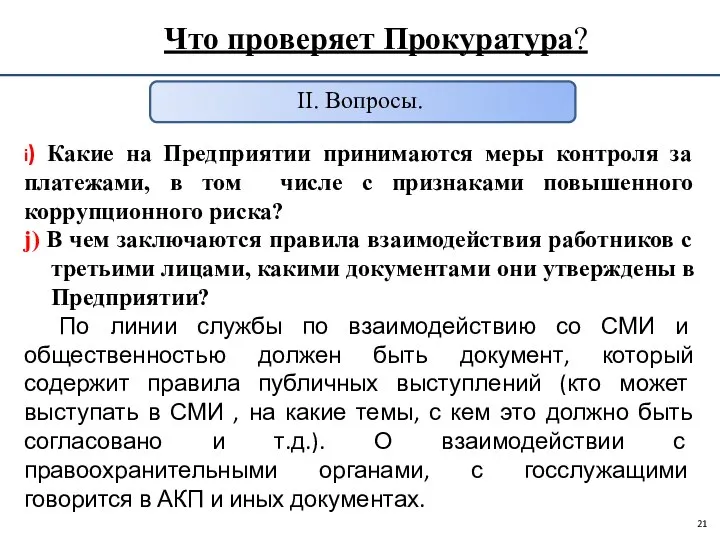 Что проверяет Прокуратура?

II. Вопросы.

i) Какие на Предприятии принимаются меры контроля за платежами, в том числе с признаками повышенного коррупционного риска?

j) В чем заключаются правила взаимодействия работников с третьими лицами, какими документами они утверждены в Предприятии?

По линии службы по взаимодействию со СМИ и общественностью должен быть документ, который содержит правила публичных выступлений (кто может выступать в СМИ , на какие темы, с кем это должно быть согласовано и т.д.). О взаимодействии с правоохранительными органами, с госслужащими говорится в АКП и иных документах.

21